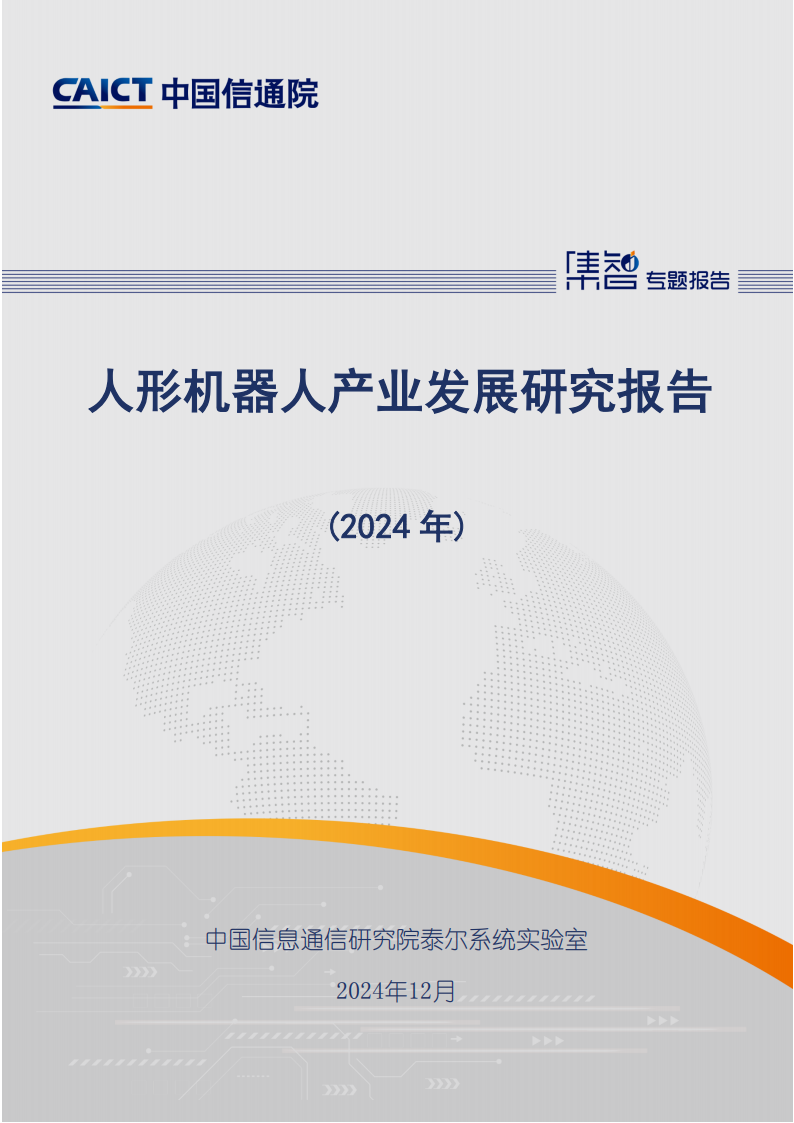 CAICT 中国信通院

集智 专题报告

人形机器人产业发展研究报告

（2024 年）

中国信息通信研究院泰尔系统实验室

2024年12月